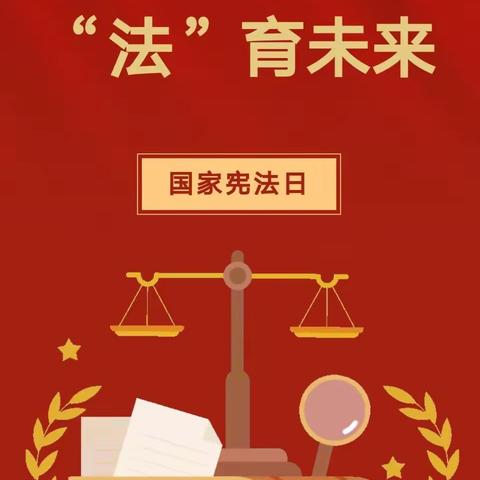 “法”育未来

国家宪法日